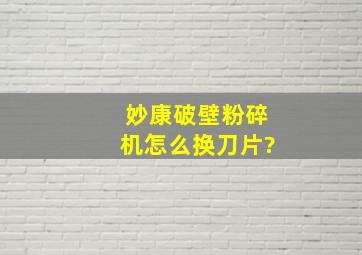 妙康破壁粉碎机怎么换刀片?